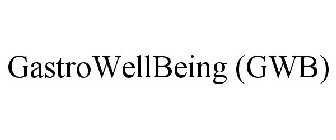 GastroWellBeing (GWB)